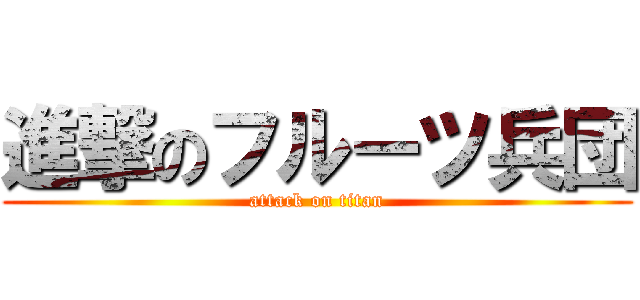 進撃のフルーツ兵団
attack on titan